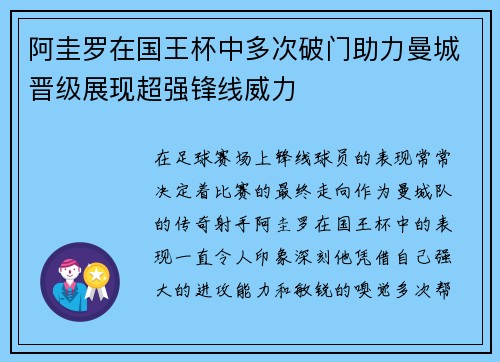 阿圭罗在国王杯中多次破门助力曼城晋级展现超强锋线威力

在足球赛场上锋线球员的表现常常决定着比赛的最终走向作为曼城队的传奇射手阿圭罗在国王杯中的表现一直令人印象深刻他凭借自己强大的进攻能力和敏锐的嗅觉多次帮